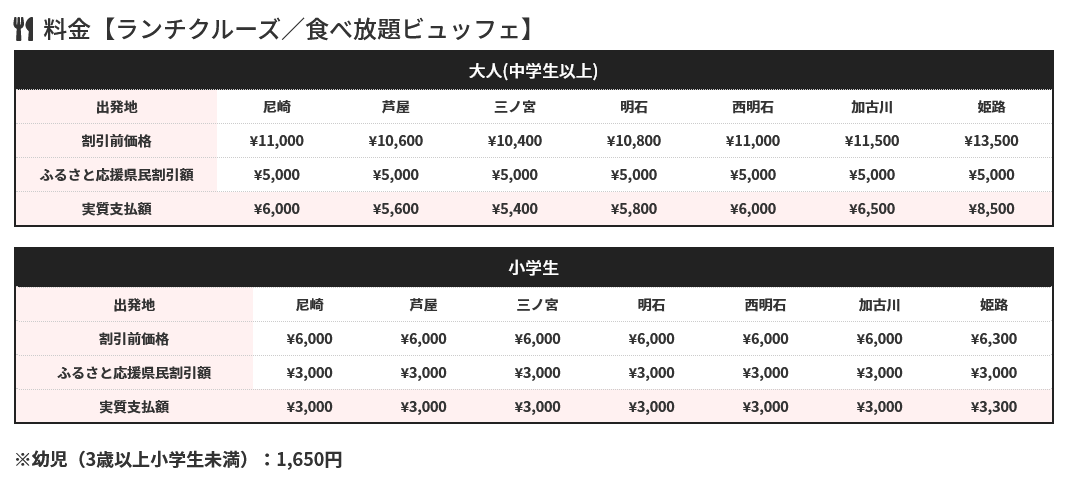 料金【ランチクルーズ／食べ放題ビュッフェ】

大人(中学生以上)

| 出発地 | 尼崎 | 芦屋 | 三ノ宮 | 明石 | 西明石 | 加古川 | 姫路 |
|---|---|---|---|---|---|---|---|
| 割引前価格 | ¥11,000 | ¥10,600 | ¥10,400 | ¥10,800 | ¥11,000 | ¥11,500 | ¥13,500 |
| ふるさと応援県民割引額 | ¥5,000 | ¥5,000 | ¥5,000 | ¥5,000 | ¥5,000 | ¥5,000 | ¥5,000 |
| 実質支払額 | ¥6,000 | ¥5,600 | ¥5,400 | ¥5,800 | ¥6,000 | ¥6,500 | ¥8,500 |

小学生

| 出発地 | 尼崎 | 芦屋 | 三ノ宮 | 明石 | 西明石 | 加古川 | 姫路 |
|---|---|---|---|---|---|---|---|
| 割引前価格 | ¥6,000 | ¥6,000 | ¥6,000 | ¥6,000 | ¥6,000 | ¥6,000 | ¥6,300 |
| ふるさと応援県民割引額 | ¥3,000 | ¥3,000 | ¥3,000 | ¥3,000 | ¥3,000 | ¥3,000 | ¥3,000 |
| 実質支払額 | ¥3,000 | ¥3,000 | ¥3,000 | ¥3,000 | ¥3,000 | ¥3,000 | ¥3,300 |

※幼児（3歳以上小学生未満）：1,650円